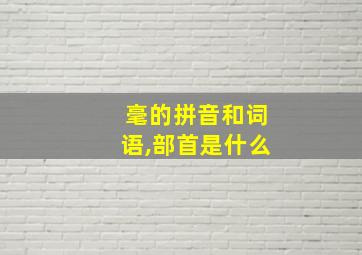 毫的拼音和词语,部首是什么